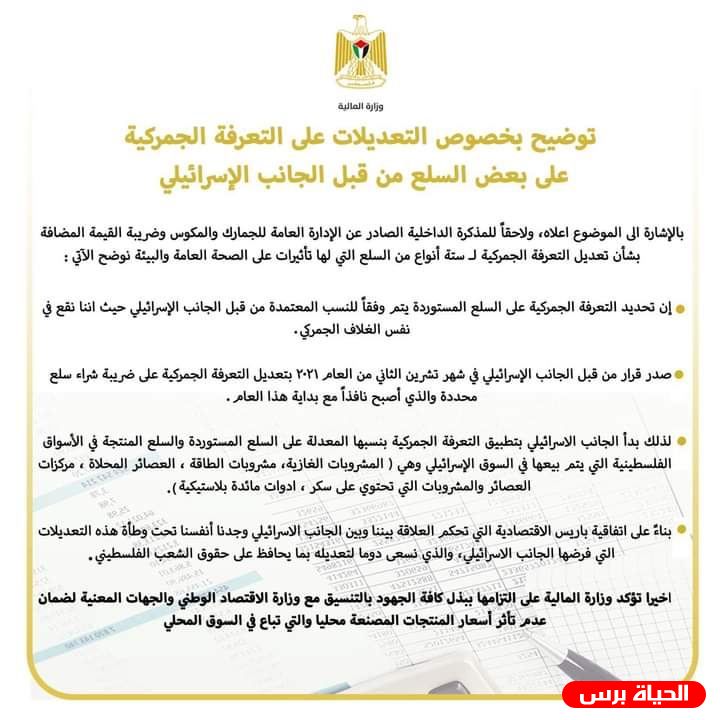 وزارة المالية

توضيح بخصوص التعديلات على التعرفة الجمركية على بعض السلع من قبل الجانب الإسرائيلي

بالإشارة الى الموضوع اعلاه، ولاحقاً للمذكرة الداخلية الصادر عن الإدارة العامة للجمارك والمكوس وضريبة القيمة المضافة بشأن تعديل التعرفة الجمركية لـ ستة أنواع من السلع التي لها تأثيرات على الصحة العامة والبيئة نوضح الآتي :

إن تحديد التعرفة الجمركية على السلع المستوردة يتم وفقاً للنسب المعتمدة من قبل الجانب الإسرائيلي حيث اننا نقع في نفس الغلاف الجمركي.

صدر قرار من قبل الجانب الإسرائيلي في شهر تشرين الثاني من العام ٢٠٢١ بتعديل التعرفة الجمركية على ضريبة شراء سلع محددة والذي أصبح نافذاً مع بداية هذا العام .

لذلك بدأ الجانب الاسرائيلي بتطبيق التعرفة الجمركية بنسبها المعدلة على السلع المستوردة والسلع المنتجة في الأسواق الفلسطينية التي يتم بيعها في السوق الإسرائيلي وهي ( المشروبات الغازية، مشروبات الطاقة ، العصائر المحلاة ، مركزات العصائر والمشروبات التي تحتوي على سكر ، ادوات مائدة بلاستيكية ).

بناءً على اتفاقية باريس الاقتصادية التي تحكم العلاقة بيننا وبين الجانب الاسرائيلي وجدنا أنفسنا تحت وطأة هذه التعديلات التي فرضها الجانب الاسرائيلي، والذي نسعى دوما لتعديله بما يحافظ على حقوق الشعب الفلسطيني.

اخيرا تؤكد وزارة المالية على التزامها ببذل كافة الجهود بالتنسيق مع وزارة الاقتصاد الوطني والجهات المعنية لضمان عدم تأثر أسعار المنتجات المصنعة محليا والتي تباع في السوق المحلي

الحياة برس